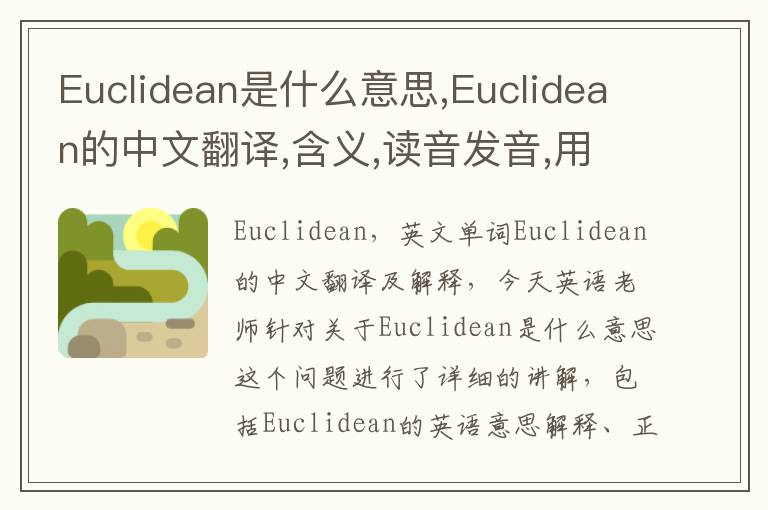 Euclidean是什么意思,Euclidean的中文翻译,含义,读音发音,用

Euclidean，英文单词Euclidean的中文翻译及解释，今天英语老师针对关于Euclidean是什么意思这个问题进行了详细的讲解，包括Euclidean的英语意思解释、正